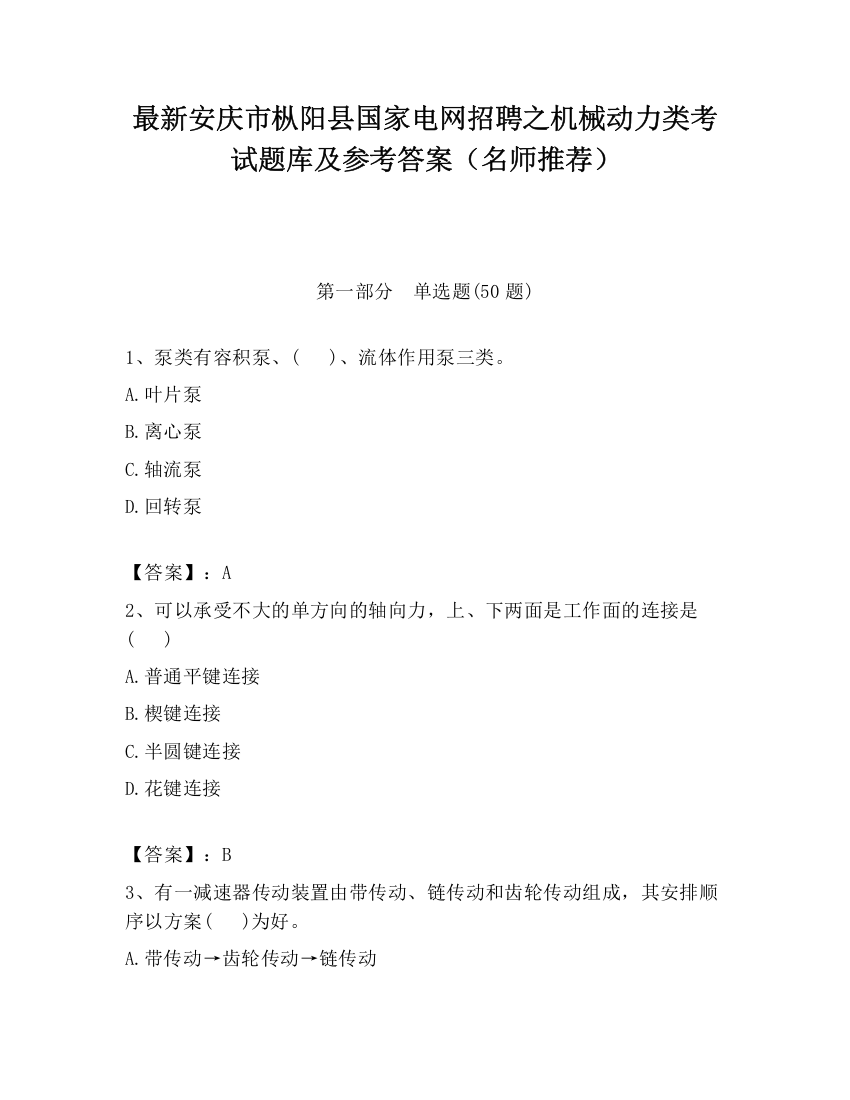 最新安庆市枞阳县国家电网招聘之机械动力类考试题库及参考答案（名师推荐）

第一部分　单选题(50 题)

1、泵类有容积泵、(　　)、流体作用泵三类。

A.叶片泵

B.离心泵

C.轴流泵

D.回转泵

【答案】：A

2、可以承受不大的单方向的轴向力，上、下两面是工作面的连接是(　　)

A.普通平键连接

B.楔键连接

C.半圆键连接

D.花键连接

【答案】：B

3、有一减速器传动装置由带传动、链传动和齿轮传动组成，其安排顺序以方案(　　)为好。

A.带传动→齿轮传动→链传动